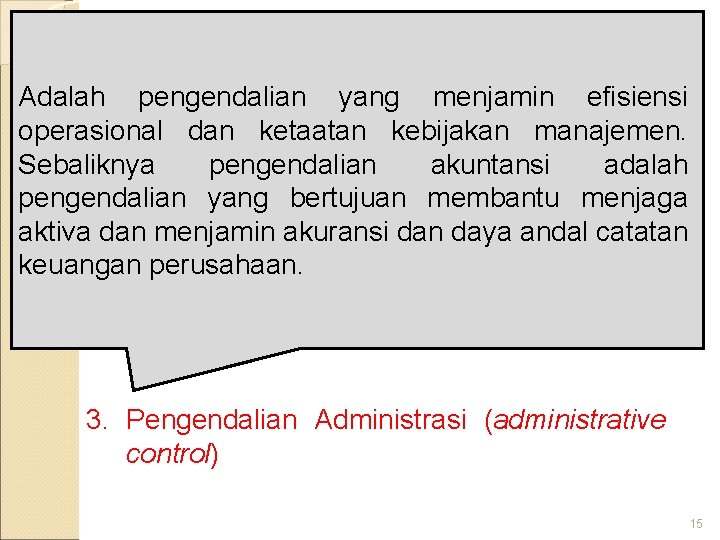 Adalah pengendalian yang menjamin efisiensi operasional dan ketaatan kebijakan manajemen. Sebaliknya pengendalian akuntansi adalah pengendalian yang bertujuan membantu menjaga aktiva dan menjamin akuransi dan daya andal catatan keuangan perusahaan.

3. Pengendalian Administrasi (administrative control)

15